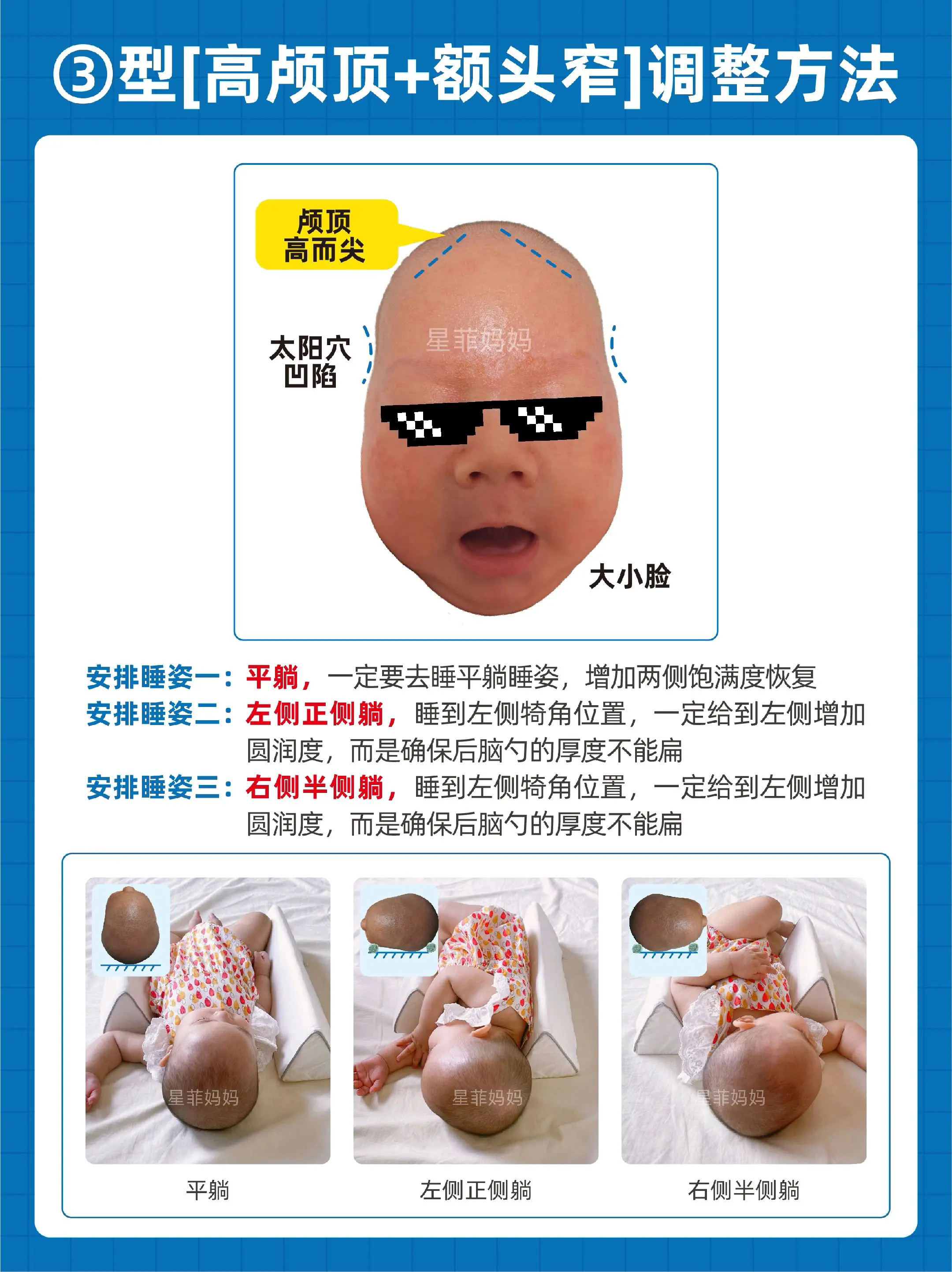 ③型[高颅顶+额头窄]调整方法

颅顶
高而尖

太阳穴
凹陷

大小脸

安排睡姿一：平躺，一定要去睡平躺睡姿，增加两侧饱满度恢复

安排睡姿二：左侧正侧躺，睡到左侧犄角位置，一定给到左侧增加圆润度，而是确保后脑勺的厚度不能扁

安排睡姿三：右侧半侧躺，睡到左侧犄角位置，一定给到左侧增加圆润度，而是确保后脑勺的厚度不能扁

平躺

左侧正侧躺

右侧半侧躺

星菲妈妈